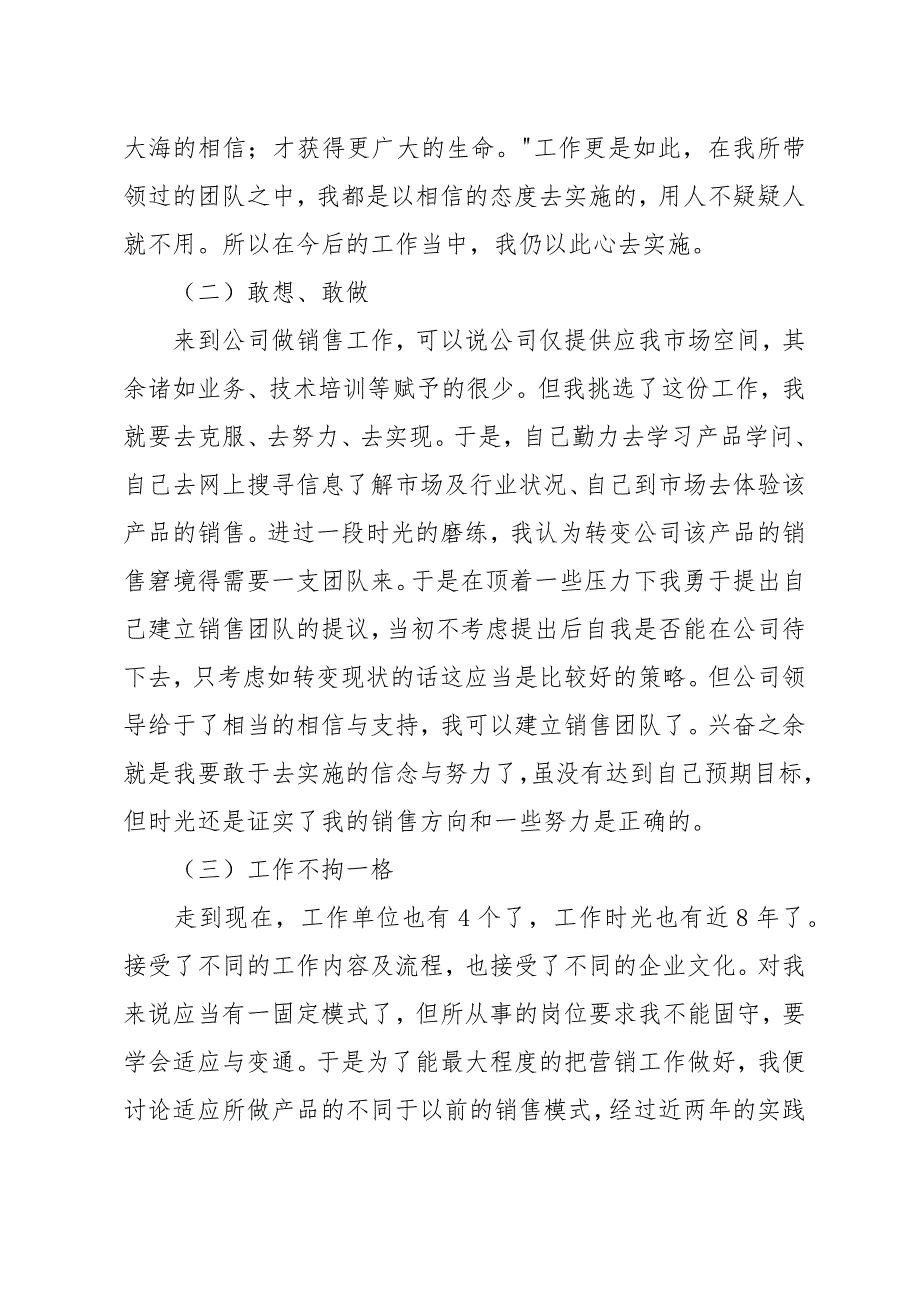 大海的相信；才获得更广大的生命。"工作更是如此，在我所带领过的团队之中，我都是以相信的态度去实施的，用人不疑疑人就不用。所以在今后的工作当中，我仍以此心去实施。

（二）敢想、敢做

来到公司做销售工作，可以说公司仅提供应我市场空间，其余诸如业务、技术培训等赋予的很少。但我挑选了这份工作，我就要去克服、去努力、去实现。于是，自己勤力去学习产品学问、自己去网上搜寻信息了解市场及行业状况、自己到市场去体验该产品的销售。进过一段时光的磨练，我认为转变公司该产品的销售窘境得需要一支团队来。于是在顶着一些压力下我勇于提出自己建立销售团队的提议，当初不考虑提出后自我是否能在公司待下去，只考虑如转变现状的话这应当是比较好的策略。但公司领导给于了相当的相信与支持，我可以建立销售团队了。兴奋之余就是我要敢于去实施的信念与努力了，虽没有达到自己预期目标，但时光还是证实了我的销售方向和一些努力是正确的。

（三）工作不拘一格

走到现在，工作单位也有4个了，工作时光也有近8年了。接受了不同的工作内容及流程，也接受了不同的企业文化。对我来说应当有一固定模式了，但所从事的岗位要求我不能固守，要学会适应与变通。于是为了能最大程度的把营销工作做好，我便讨论适应所做产品的不同于以前的销售模式，经过近两年的实践